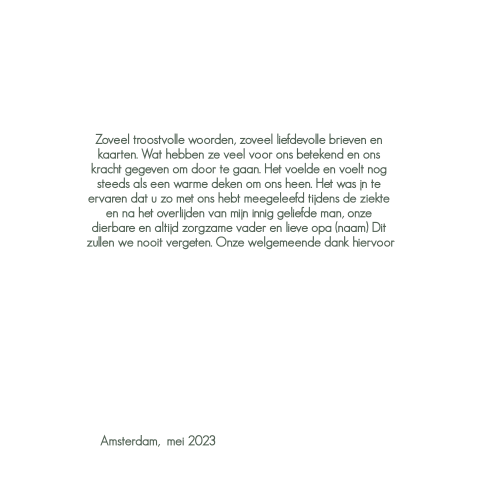 Zoveel troostvolle woorden, zoveel liefdevolle brieven en kaarten. Wat hebben ze veel voor ons betekend en ons kracht gegeven om door te gaan. Het voelde en voelt nog steeds als een warme deken om ons heen. Het was jn te ervaren dat u zo met ons hebt meegeleefd tijdens de ziekte en na het overlijden van mijn innig geliefde man, onze dierbare en altijd zorgzame vader en lieve opa (naam) Dit zullen we nooit vergeten. Onze welgemeende dank hiervoor

Amsterdam, mei 2023